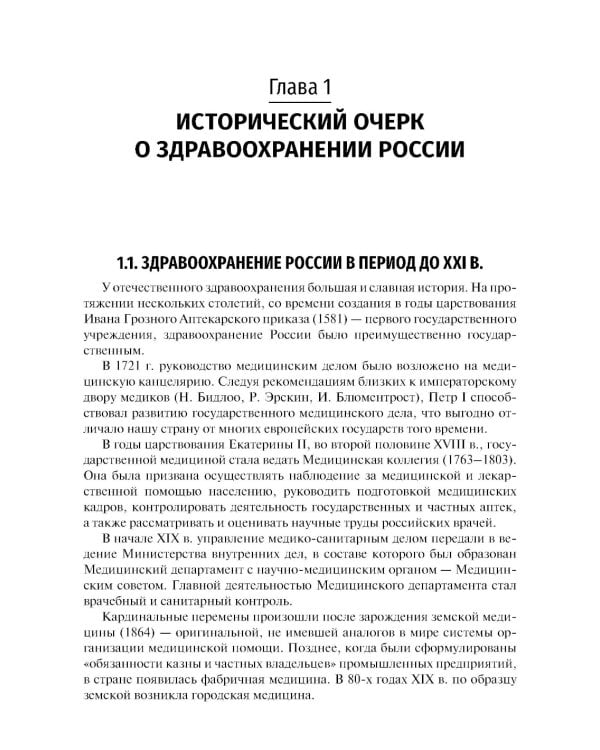 Глава 1
ИСТОРИЧЕСКИЙ ОЧЕРК О ЗДРАВООХРАНЕНИИ РОССИИ

1.1. ЗДРАВООХРАНЕНИЕ РОССИИ В ПЕРИОД ДО XXI В.

У отечественного здравоохранения большая и славная история. На протяжении нескольких столетий, со времени создания в годы царствования Ивана Грозного Аптекарского приказа (1581) — первого государственного учреждения, здравоохранение России было преимущественно государственным.

В 1721 г. руководство медицинским делом было возложено на медицинскую канцелярию. Следуя рекомендациям близких к императорскому двору медиков (Н. Бидлоо, Р. Эрскин, И. Блюментрост), Петр I способствовал развитию государственного медицинского дела, что выгодно отличало нашу страну от многих европейских государств того времени.

В годы царствования Екатерины II, во второй половине XVIII в., государственной медициной стала ведать Медицинская коллегия (1763–1803). Она была призвана осуществлять наблюдение за медицинской и лекарственной помощью населению, руководить подготовкой медицинских кадров, контролировать деятельность государственных и частных аптек, а также рассматривать и оценивать научные труды российских врачей.

В начале XIX в. управление медико-санитарным делом передали в ведение Министерства внутренних дел, в составе которого был образован Медицинский департамент с научно-медицинским органом — Медицинским советом. Главной деятельностью Медицинского департамента стал врачебный и санитарный контроль.

Кардинальные перемены произошли после зарождения земской медицины (1864) — оригинальной, не имевшей аналогов в мире системы организации медицинской помощи. Позднее, когда были сформулированы «обязанности казны и частных владельцев» промышленных предприятий, в стране появилась фабричная медицина. В 80-х годах XIX в. по образцу земской возникла городская медицина.